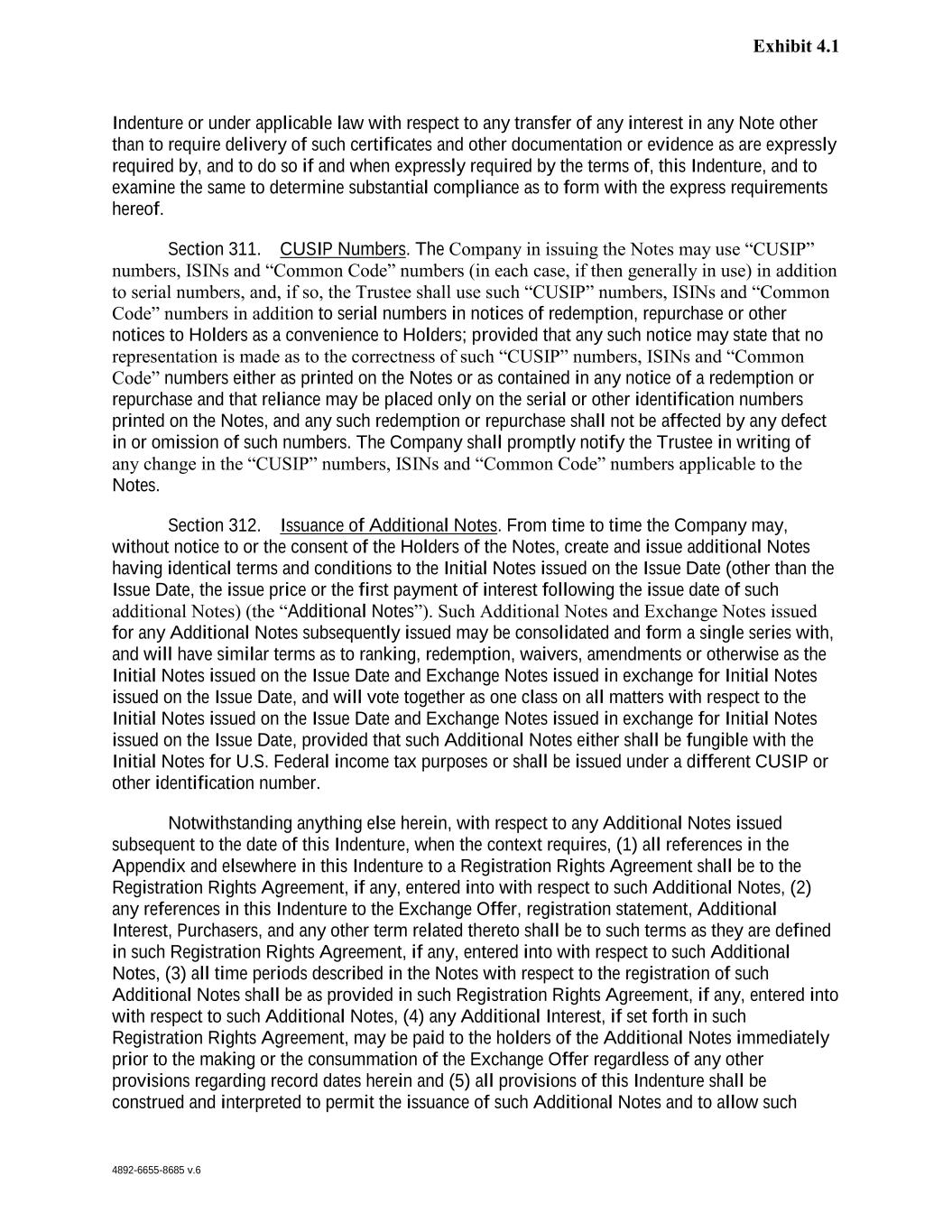 Exhibit 4.1

Indenture or under applicable law with respect to any transfer of any interest in any Note other than to require delivery of such certificates and other documentation or evidence as are expressly required by, and to do so if and when expressly required by the terms of, this Indenture, and to examine the same to determine substantial compliance as to form with the express requirements hereof.

Section 311. CUSIP Numbers. The Company in issuing the Notes may use "CUSIP" numbers, ISINs and "Common Code" numbers (in each case, if then generally in use) in addition to serial numbers, and, if so, the Trustee shall use such "CUSIP" numbers, ISINs and "Common Code" numbers in addition to serial numbers in notices of redemption, repurchase or other notices to Holders as a convenience to Holders; provided that any such notice may state that no representation is made as to the correctness of such "CUSIP" numbers, ISINs and "Common Code" numbers either as printed on the Notes or as contained in any notice of a redemption or repurchase and that reliance may be placed only on the serial or other identification numbers printed on the Notes, and any such redemption or repurchase shall not be affected by any defect in or omission of such numbers. The Company shall promptly notify the Trustee in writing of any change in the "CUSIP" numbers, ISINs and "Common Code" numbers applicable to the Notes.

Section 312. Issuance of Additional Notes. From time to time the Company may, without notice to or the consent of the Holders of the Notes, create and issue additional Notes having identical terms and conditions to the Initial Notes issued on the Issue Date (other than the Issue Date, the issue price or the first payment of interest following the issue date of such additional Notes) (the "Additional Notes"). Such Additional Notes and Exchange Notes issued for any Additional Notes subsequently issued may be consolidated and form a single series with, and will have similar terms as to ranking, redemption, waivers, amendments or otherwise as the Initial Notes issued on the Issue Date and Exchange Notes issued in exchange for Initial Notes issued on the Issue Date, and will vote together as one class on all matters with respect to the Initial Notes issued on the Issue Date and Exchange Notes issued in exchange for Initial Notes issued on the Issue Date, provided that such Additional Notes either shall be fungible with the Initial Notes for U.S. Federal income tax purposes or shall be issued under a different CUSIP or other identification number.

Notwithstanding anything else herein, with respect to any Additional Notes issued subsequent to the date of this Indenture, when the context requires, (1) all references in the Appendix and elsewhere in this Indenture to a Registration Rights Agreement shall be to the Registration Rights Agreement, if any, entered into with respect to such Additional Notes, (2) any references in this Indenture to the Exchange Offer, registration statement, Additional Interest, Purchasers, and any other term related thereto shall be to such terms as they are defined in such Registration Rights Agreement, if any, entered into with respect to such Additional Notes, (3) all time periods described in the Notes with respect to the registration of such Additional Notes shall be as provided in such Registration Rights Agreement, if any, entered into with respect to such Additional Notes, (4) any Additional Interest, if set forth in such Registration Rights Agreement, may be paid to the holders of the Additional Notes immediately prior to the making or the consummation of the Exchange Offer regardless of any other provisions regarding record dates herein and (5) all provisions of this Indenture shall be construed and interpreted to permit the issuance of such Additional Notes and to allow such

4892-6655-8685 v.6